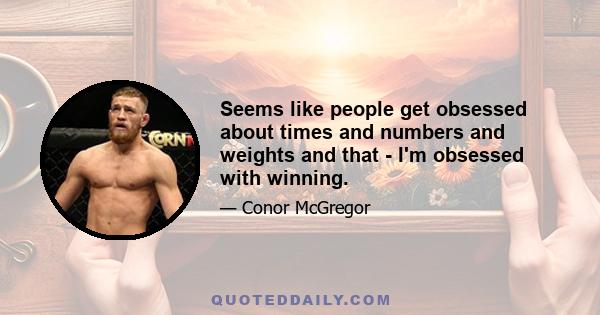 CORN

Seems like people get obsessed about times and numbers and weights and that - I'm obsessed with winning.

— Conor McGregor

QUOTEDDAILY.COM